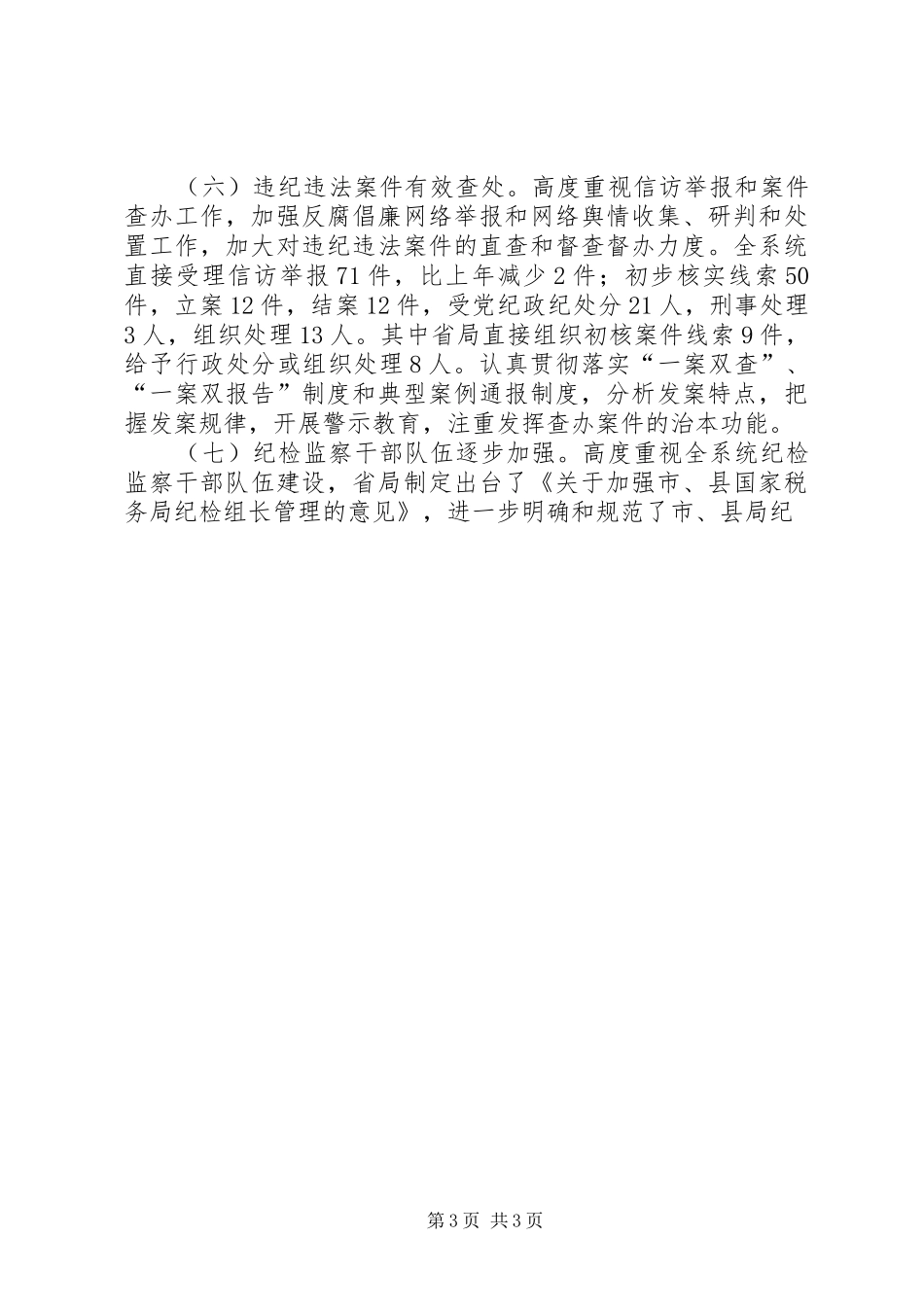 （六）违纪违法案件有效查处。高度重视信访举报和案件查办工作，加强反腐倡廉网络举报和网络舆情收集、研判和处置工作，加大对违纪违法案件的直查和督查督办力度。全系统直接受理信访举报71件，比上年减少2件；初步核实线索50件，立案12件，结案12件，受党纪政纪处分21人，刑事处理3人，组织处理13人。其中省局直接组织初核案件线索9件，给予行政处分或组织处理8人。认真贯彻落实“一案双查”、“一案双报告”制度和典型案例通报制度，分析发案特点，把握发案规律，开展警示教育，注重发挥查办案件的治本功能。

（七）纪检监察干部队伍逐步加强。高度重视全系统纪检监察干部队伍建设，省局制定出台了《关于加强市、县国家税务局纪检组长管理的意见》，进一步明确和规范了市、县局纪

第3页 共3页